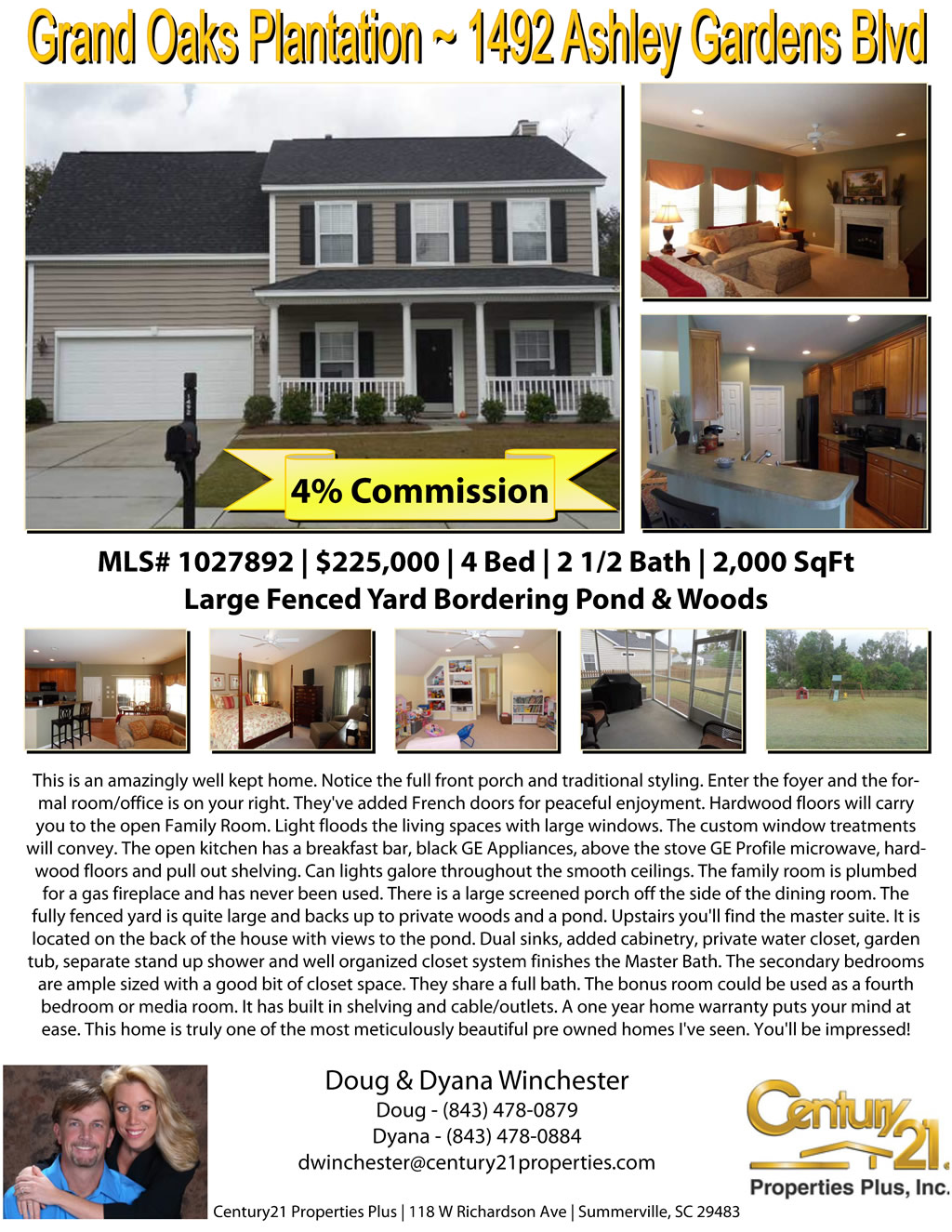 Grand Oaks Plantation ~ 1492 Ashley Gardens Blvd

4% Commission

MLS# 1027892 | $225,000 | 4 Bed | 2 1/2 Bath | 2,000 SqFt
Large Fenced Yard Bordering Pond & Woods

This is an amazingly well kept home. Notice the full front porch and traditional styling. Enter the foyer and the formal room/office is on your right. They've added French doors for peaceful enjoyment. Hardwood floors will carry you to the open Family Room. Light floods the living spaces with large windows. The custom window treatments will convey. The open kitchen has a breakfast bar, black GE Appliances, above the stove GE Profile microwave, hardwood floors and pull out shelving. Can lights galore throughout the smooth ceilings. The family room is plumbed for a gas fireplace and has never been used. There is a large screened porch off the side of the dining room. The fully fenced yard is quite large and backs up to private woods and a pond. Upstairs you'll find the master suite. It is located on the back of the house with views to the pond. Dual sinks, added cabinetry, private water closet, garden tub, separate stand up shower and well organized closet system finishes the Master Bath. The secondary bedrooms are ample sized with a good bit of closet space. They share a full bath. The bonus room could be used as a fourth bedroom or media room. It has built in shelving and cable/outlets. A one year home warranty puts your mind at ease. This home is truly one of the most meticulously beautiful pre owned homes I've seen. You'll be impressed!

Doug & Dyana Winchester
Doug - (843) 478-0879
Dyana - (843) 478-0884
dwinchester@century21properties.com

Century 21.
Properties Plus, Inc.

Century21 Properties Plus | 118 W Richardson Ave | Summerville, SC 29483